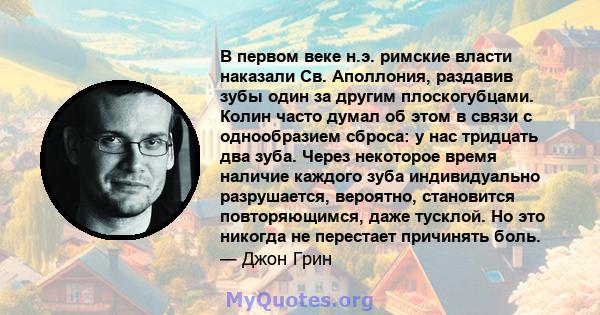 В первом веке н.э. римские власти наказали Св. Аполлония, раздавив зубы один за другим плоскогубцами. Колин часто думал об этом в связи с однообразием сброса: у нас тридцать два зуба. Через некоторое время наличие каждого зуба индивидуально разрушается, вероятно, становится повторяющимся, даже тусклой. Но это никогда не перестает причинять боль.
— Джон Грин

MyQuotes.org